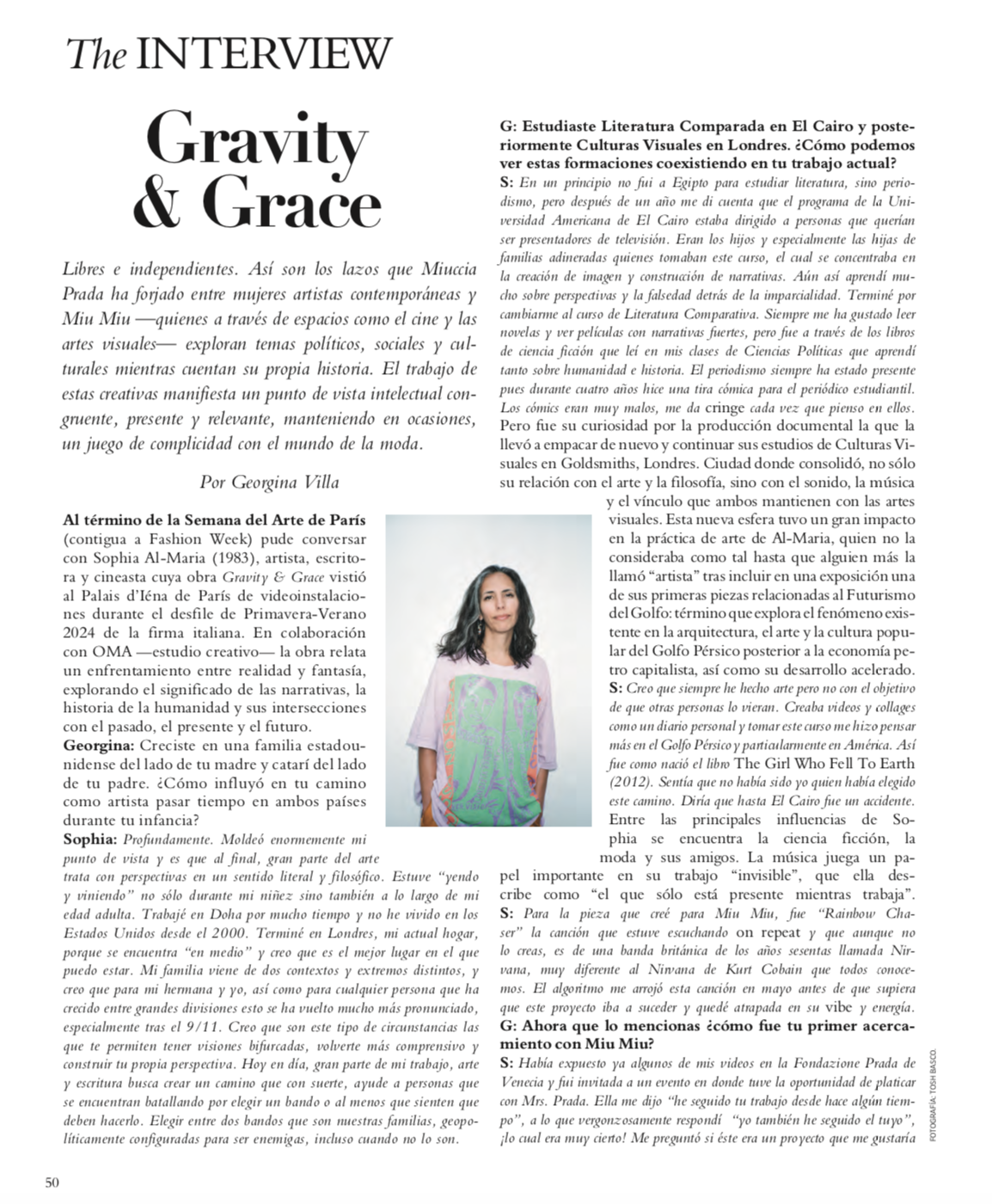 The INTERVIEW

Gravity & Grace

Libres e independientes. Así son los lazos que Miuccia Prada ha forjado entre mujeres artistas contemporáneas y Miu Miu —quienes a través de espacios como el cine y las artes visuales— exploran temas políticos, sociales y culturales mientras cuentan su propia historia. El trabajo de estas creativas manifiesta un punto de vista intelectual congruente, presente y relevante, manteniendo en ocasiones, un juego de complicidad con el mundo de la moda.

Por Georgina Villa

Al término de la Semana del Arte de París (contigua a Fashion Week) pude conversar con Sophia Al-Maria (1983), artista, escritora y cineasta cuya obra Gravity & Grace vistió al Palais d'Iéna de París de videoinstalaciones durante el desfile de Primavera-Verano 2024 de la firma italiana. En colaboración con OMA —estudio creativo— la obra relata un enfrentamiento entre realidad y fantasía, explorando el significado de las narrativas, la historia de la humanidad y sus intersecciones con el pasado, el presente y el futuro.
Georgina: Creciste en una familia estadounidense del lado de tu madre y catarí del lado de tu padre. ¿Cómo influyó en tu camino como artista pasar tiempo en ambos países durante tu infancia?
Sophia: Profundamente. Moldeó enormemente mi punto de vista y es que al final, gran parte del arte trata con perspectivas en un sentido literal y filosófico. Estuve "yendo y viniendo" no sólo durante mi niñez sino también a lo largo de mi edad adulta. Trabajé en Doha por mucho tiempo y no he vivido en los Estados Unidos desde el 2000. Terminé en Londres, mi actual hogar, porque se encuentra "en medio" y creo que es el mejor lugar en el que puedo estar. Mi familia viene de dos contextos y extremos distintos, y creo que para mi hermana y yo, así como para cualquier persona que ha crecido entre grandes divisiones esto se ha vuelto mucho más pronunciado, especialmente tras el 9/11. Creo que son este tipo de circunstancias las que te permiten tener visiones bifurcadas, volverte más comprensivo y construir tu propia perspectiva. Hoy en día, gran parte de mi trabajo, arte y escritura busca crear un camino que con suerte, ayude a personas que se encuentran batallando por elegir un bando o al menos que sienten que deben hacerlo. Elegir entre dos bandos que son nuestras familias, geopolíticamente configuradas para ser enemigas, incluso cuando no lo son.

G: Estudiaste Literatura Comparada en El Cairo y posteriormente Culturas Visuales en Londres. ¿Cómo podemos ver estas formaciones coexistiendo en tu trabajo actual?
S: En un principio no fui a Egipto para estudiar literatura, sino periodismo, pero después de un año me di cuenta que el programa de la Universidad Americana de El Cairo estaba dirigido a personas que querían ser presentadores de televisión. Eran los hijos y especialmente las hijas de familias adineradas quienes tomaban este curso, el cual se concentraba en la creación de imagen y construcción de narrativas. Aún así aprendí mucho sobre perspectivas y la falsedad detrás de la imparcialidad. Terminé por cambiarme al curso de Literatura Comparativa. Siempre me ha gustado leer novelas y ver películas con narrativas fuertes, pero fue a través de los libros de ciencia ficción que leí en mis clases de Ciencias Políticas que aprendí tanto sobre humanidad e historia. El periodismo siempre ha estado presente pues durante cuatro años hice una tira cómica para el periódico estudiantil. Los cómics eran muy malos, me da cringe cada vez que pienso en ellos.
Pero fue su curiosidad por la producción documental la que la llevó a empacar de nuevo y continuar sus estudios de Culturas Visuales en Goldsmiths, Londres. Ciudad donde consolidó, no sólo su relación con el arte y la filosofía, sino con el sonido, la música y el vínculo que ambos mantienen con las artes visuales. Esta nueva esfera tuvo un gran impacto en la práctica de arte de Al-Maria, quien no la consideraba como tal hasta que alguien más la llamó "artista" tras incluir en una exposición una de sus primeras piezas relacionadas al Futurismo del Golfo: término que explora el fenómeno existente en la arquitectura, el arte y la cultura popular del Golfo Pérsico posterior a la economía petro capitalista, así como su desarrollo acelerado.
S: Creo que siempre he hecho arte pero no con el objetivo de que otras personas lo vieran. Creaba videos y collages como un diario personal y tomar este curso me hizo pensar más en el Golfo Pérsico y particularmente en América. Así fue como nació el libro The Girl Who Fell To Earth (2012). Sentía que no había sido yo quien había elegido este camino. Diría que hasta El Cairo fue un accidente.
Entre las principales influencias de Sophia se encuentra la ciencia ficción, la moda y sus amigos. La música juega un papel importante en su trabajo "invisible", que ella describe como "el que sólo está presente mientras trabaja".
S: Para la pieza que creé para Miu Miu, fue "Rainbow Chaser" la canción que estuve escuchando on repeat y que aunque no lo creas, es de una banda británica de los años sesentas llamada Nirvana, muy diferente al Nirvana de Kurt Cobain que todos conocemos. El algoritmo me arrojó esta canción en mayo antes de que supiera que este proyecto iba a suceder y quedé atrapada en su vibe y energía.
G: Ahora que lo mencionas ¿cómo fue tu primer acercamiento con Miu Miu?
S: Había expuesto ya algunos de mis videos en la Fondazione Prada de Venecia y fui invitada a un evento en donde tuve la oportunidad de platicar con Mrs. Prada. Ella me dijo "he seguido tu trabajo desde hace algún tiempo", a lo que vergonzosamente respondí "yo también he seguido el tuyo", ¡lo cual era muy cierto! Me preguntó si éste era un proyecto que me gustaría

FOTOGRAFÍA: TOSH BASCO.

50